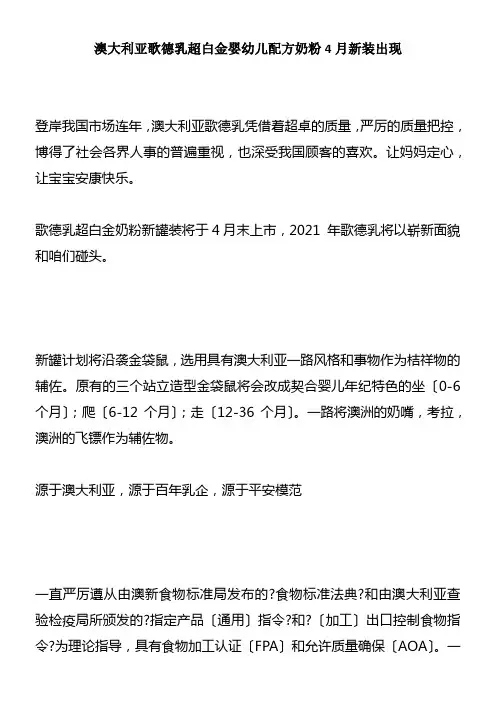 澳大利亚歌德乳超白金婴幼儿配方奶粉 4 月新装出现

登岸我国市场连年，澳大利亚歌德乳凭借着超卓的质量，严厉的质量把控，博得了社会各界人事的普遍重视，也深受我国顾客的喜欢。让妈妈定心，让宝宝安康快乐。

歌德乳超白金奶粉新罐装将于 4 月末上市，2021 年歌德乳将以崭新面貌和咱们碰头。

新罐计划将沿袭金袋鼠，选用具有澳大利亚一路风格和事物作为桔祥物的辅佐。原有的三个站立造型金袋鼠将会改成契合婴儿年纪特色的坐〔0-6 个月〕；爬〔6-12 个月〕；走〔12-36 个月〕。一路将澳洲的奶嘴，考拉，澳洲的飞镖作为辅佐物。

源于澳大利亚，源于百年乳企，源于平安模范

一直严厉遵从由澳新食物标准局发布的?食物标准法典?和由澳大利亚查验检疫局所颁发的?指定产品〔通用〕指令?和?〔加工〕出口控制食物指令?为理论指导，具有食物加工认证〔FPA〕和允许质量确保〔AOA〕。一